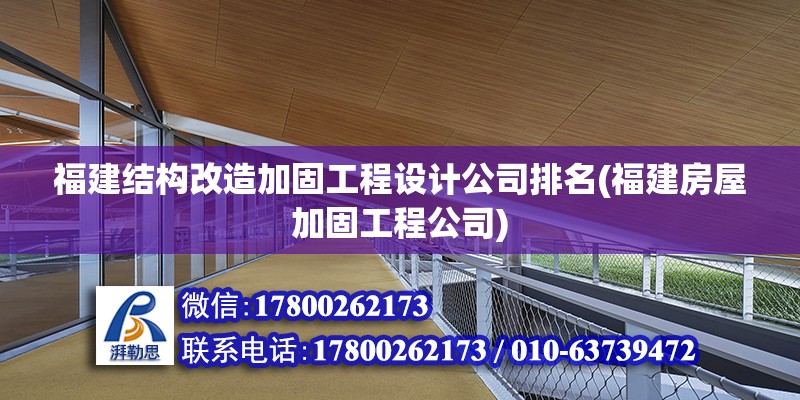 福建结构改造加固工程设计公司排名(福建房屋加固工程公司)

湃勒思

微信:17800262173

联系电话:17800262173 / 010-63739472